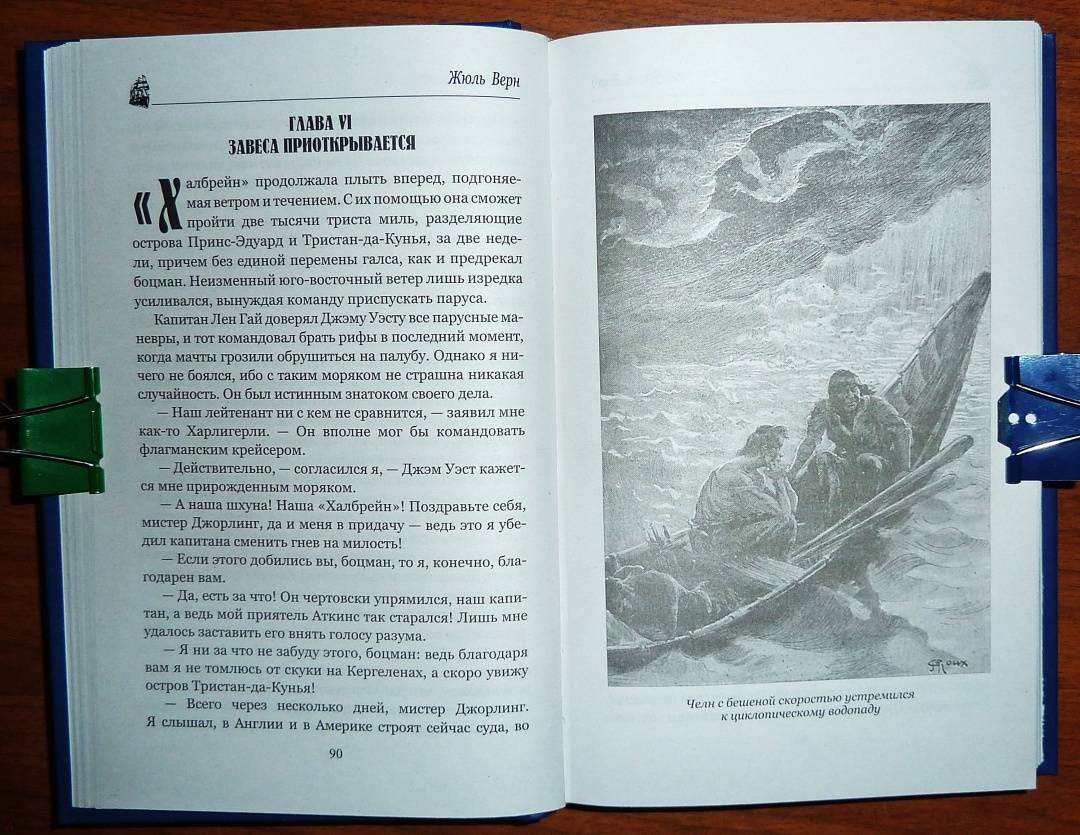 Жюль Верн

ГЛАВА VI
ЗАВЕСА ПРИОТКРЫВАЕТСЯ

«Халбрейн» продолжала плыть вперед, подгоняемая ветром и течением. С их помощью она сможет пройти две тысячи триста миль, разделяющие острова Принс-Эдуард и Тристан-да-Кунья, за две недели, причем без единой перемены галса, как и предрекал боцман. Неизменный юго-восточный ветер лишь изредка усиливался, вынуждая команду приспускать паруса.

Капитан Лен Гай доверял Джэму Уэсту все парусные маневры, и тот командовал брать рифы в последний момент, когда мачты грозили обрушиться на палубу. Однако я ничего не боялся, ибо с таким моряком не страшна никакая случайность. Он был истинным знатоком своего дела.

— Наш лейтенант ни с кем не сравнится, — заявил мне как-то Харлигерли. — Он вполне мог бы командовать флагманским крейсером.

— Действительно, — согласился я, — Джэм Уэст кажется мне прирожденным моряком.

— А наша шхуна! Наша «Халбрейн»! Поздравьте себя, мистер Джорлинг, да и меня в придачу — ведь это я убедил капитана сменить гнев на милость!

— Если этого добились вы, боцман, то я, конечно, благодарен вам.

— Да, есть за что! Он чертовски упрямился, наш капитан, а ведь мой приятель Аткинс так старался! Лишь мне удалось заставить его внять голосу разума.

— Я ни за что не забуду этого, боцман: ведь благодаря вам я не томлюсь от скуки на Кергеленах, а скоро увижу остров Тристан-да-Кунья!

— Всего через несколько дней, мистер Джорлинг. Я слышал, в Англии и в Америке строят сейчас суда, во

90

Roux

Челн с бешеной скоростью устремился к циклопическому водопаду